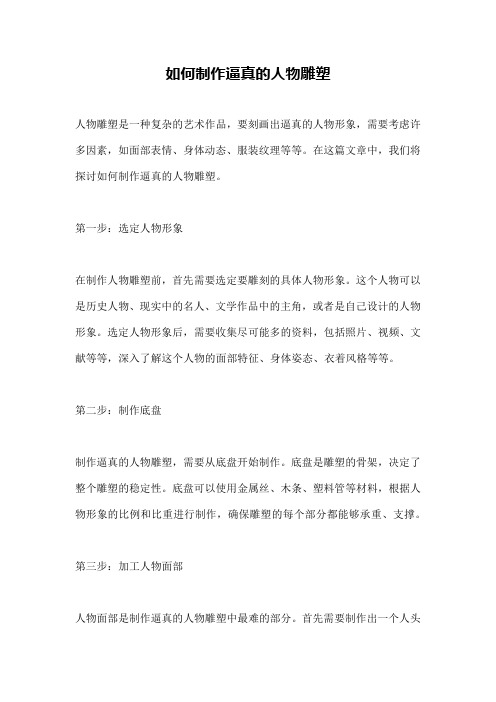 如何制作逼真的人物雕塑

人物雕塑是一种复杂的艺术作品，要刻画出逼真的人物形象，需要考虑许多因素，如面部表情、身体动态、服装纹理等等。在这篇文章中，我们将探讨如何制作逼真的人物雕塑。

第一步：选定人物形象

在制作人物雕塑前，首先需要选定要雕刻的具体人物形象。这个人物可以是历史人物、现实中的名人、文学作品中的主角，或者是自己设计的人物形象。选定人物形象后，需要收集尽可能多的资料，包括照片、视频、文献等等，深入了解这个人物的面部特征、身体姿态、衣着风格等等。

第二步：制作底盘

制作逼真的人物雕塑，需要从底盘开始制作。底盘是雕塑的骨架，决定了整个雕塑的稳定性。底盘可以使用金属丝、木条、塑料管等材料，根据人物形象的比例和比重进行制作，确保雕塑的每个部分都能够承重、支撑。

第三步：加工人物面部

人物面部是制作逼真的人物雕塑中最难的部分。首先需要制作出一个人头